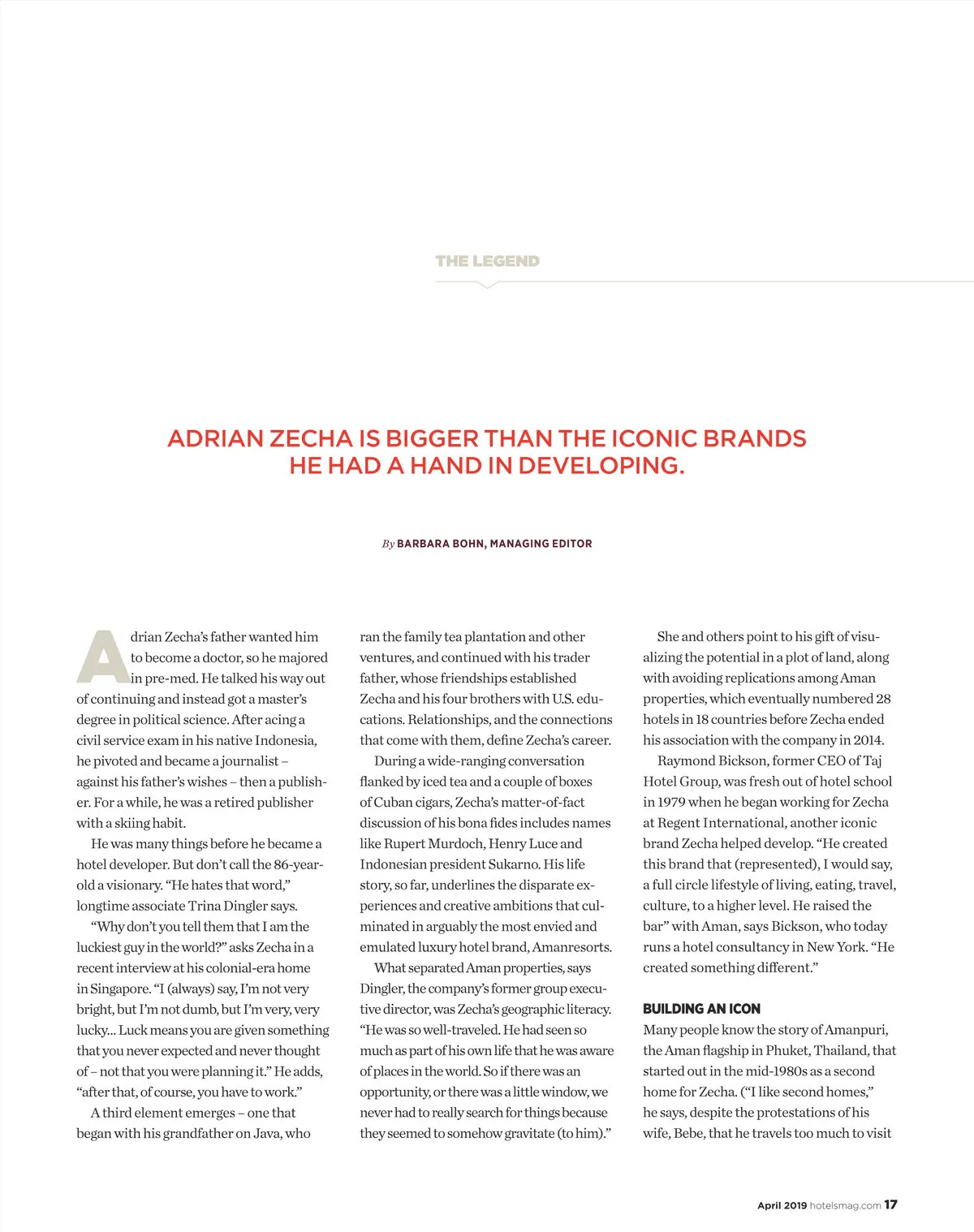 THE LEGEND

ADRIAN ZECHA IS BIGGER THAN THE ICONIC BRANDS HE HAD A HAND IN DEVELOPING.

By BARBARA BOHN, MANAGING EDITOR

Adrian Zecha's father wanted him to become a doctor, so he majored in pre-med. He talked his way out of continuing and instead got a master's degree in political science. After acing a civil service exam in his native Indonesia, he pivoted and became a journalist – against his father's wishes – then a publisher. For a while, he was a retired publisher with a skiing habit.

He was many things before he became a hotel developer. But don't call the 86-year-old a visionary. "He hates that word," longtime associate Trina Dingler says.

"Why don't you tell them that I am the luckiest guy in the world?" asks Zecha in a recent interview at his colonial-era home in Singapore. "I (always) say, I'm not very bright, but I'm not dumb, but I'm very, very lucky... Luck means you are given something that you never expected and never thought of – not that you were planning it." He adds, "after that, of course, you have to work."

A third element emerges – one that began with his grandfather on Java, who ran the family tea plantation and other ventures, and continued with his trader father, whose friendships established Zecha and his four brothers with U.S. educations. Relationships, and the connections that come with them, define Zecha's career.

During a wide-ranging conversation flanked by iced tea and a couple of boxes of Cuban cigars, Zecha's matter-of-fact discussion of his bona fides includes names like Rupert Murdoch, Henry Luce and Indonesian president Sukarno. His life story, so far, underlines the disparate experiences and creative ambitions that culminated in arguably the most envied and emulated luxury hotel brand, Amanresorts.

What separated Aman properties, says Dingler, the company's former group executive director, was Zecha's geographic literacy. "He was so well-traveled. He had seen so much as part of his own life that he was aware of places in the world. So if there was an opportunity, or there was a little window, we never had to really search for things because they seemed to somehow gravitate (to him)."

She and others point to his gift of visualizing the potential in a plot of land, along with avoiding replications among Aman properties, which eventually numbered 28 hotels in 18 countries before Zecha ended his association with the company in 2014.

Raymond Bickson, former CEO of Taj Hotel Group, was fresh out of hotel school in 1979 when he began working for Zecha at Regent International, another iconic brand Zecha helped develop. "He created this brand that (represented), I would say, a full circle lifestyle of living, eating, travel, culture, to a higher level. He raised the bar" with Aman, says Bickson, who today runs a hotel consultancy in New York. "He created something different."

BUILDING AN ICON

Many people know the story of Amanpuri, the Aman flagship in Phuket, Thailand, that started out in the mid-1980s as a second home for Zecha. ("I like second homes," he says, despite the protestations of his wife, Bebe, that he travels too much to visit

April 2019 hotelsmag.com 17